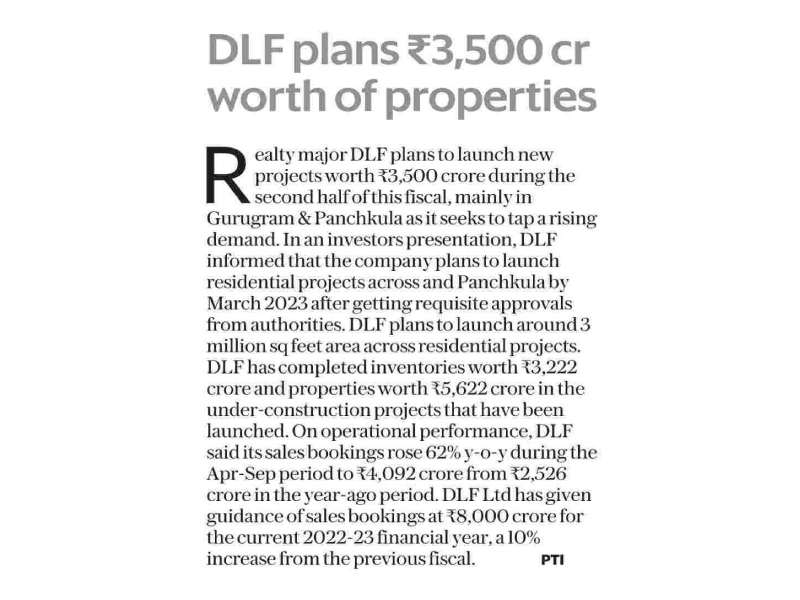 DLF plans ₹3,500 cr worth of properties

Realty major DLF plans to launch new projects worth ₹3,500 crore during the second half of this fiscal, mainly in Gurugram & Panchkula as it seeks to tap a rising demand. In an investors presentation, DLF informed that the company plans to launch residential projects across and Panchkula by March 2023 after getting requisite approvals from authorities. DLF plans to launch around 3 million sq feet area across residential projects. DLF has completed inventories worth ₹3,222 crore and properties worth ₹5,622 crore in the under-construction projects that have been launched. On operational performance, DLF said its sales bookings rose 62% y-o-y during the Apr-Sep period to ₹4,092 crore from ₹2,526 crore in the year-ago period. DLF Ltd has given guidance of sales bookings at ₹8,000 crore for the current 2022-23 financial year, a 10% increase from the previous fiscal. PTI